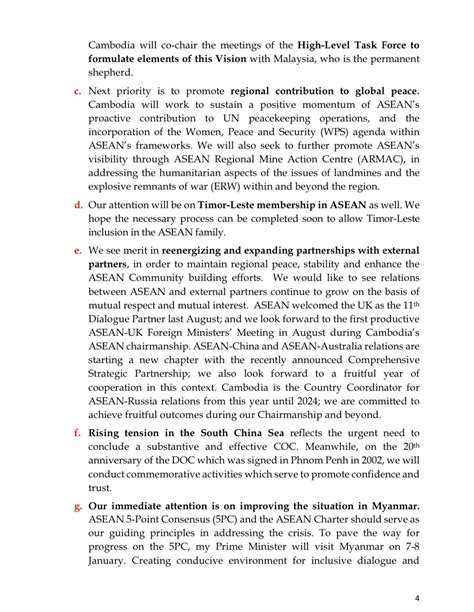 Cambodia will co-chair the meetings of the High-Level Task Force to formulate elements of this Vision with Malaysia, who is the permanent shepherd.

c. Next priority is to promote regional contribution to global peace. Cambodia will work to sustain a positive momentum of ASEAN's proactive contribution to UN peacekeeping operations, and the incorporation of the Women, Peace and Security (WPS) agenda within ASEAN's frameworks. We will also seek to further promote ASEAN's visibility through ASEAN Regional Mine Action Centre (ARMAC), in addressing the humanitarian aspects of the issues of landmines and the explosive remnants of war (ERW) within and beyond the region.

d. Our attention will be on Timor-Leste membership in ASEAN as well. We hope the necessary process can be completed soon to allow Timor-Leste inclusion in the ASEAN family.

e. We see merit in reenergizing and expanding partnerships with external partners, in order to maintain regional peace, stability and enhance the ASEAN Community building efforts. We would like to see relations between ASEAN and external partners continue to grow on the basis of mutual respect and mutual interest. ASEAN welcomed the UK as the 11$^{th}$ Dialogue Partner last August; and we look forward to the first productive ASEAN-UK Foreign Ministers' Meeting in August during Cambodia's ASEAN chairmanship. ASEAN-China and ASEAN-Australia relations are starting a new chapter with the recently announced Comprehensive Strategic Partnership; we also look forward to a fruitful year of cooperation in this context. Cambodia is the Country Coordinator for ASEAN-Russia relations from this year until 2024; we are committed to achieve fruitful outcomes during our Chairmanship and beyond.

f. Rising tension in the South China Sea reflects the urgent need to conclude a substantive and effective COC. Meanwhile, on the 20$^{th}$ anniversary of the DOC which was signed in Phnom Penh in 2002, we will conduct commemorative activities which serve to promote confidence and trust.

g. Our immediate attention is on improving the situation in Myanmar. ASEAN 5-Point Consensus (5PC) and the ASEAN Charter should serve as our guiding principles in addressing the crisis. To pave the way for progress on the 5PC, my Prime Minister will visit Myanmar on 7-8 January. Creating conducive environment for inclusive dialogue and

4